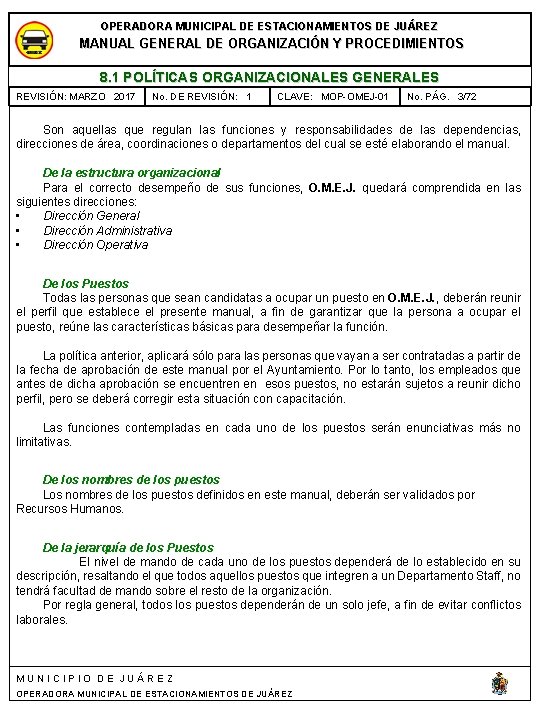 OPERADORA MUNICIPAL DE ESTACIONAMIENTOS DE JUÁREZ
MANUAL GENERAL DE ORGANIZACIÓN Y PROCEDIMIENTOS

8.1 POLÍTICAS ORGANIZACIONALES GENERALES

| REVISIÓN: MARZO 2017 | No. DE REVISIÓN: 1 | CLAVE: MOP-OMEJ-01 | No. PÁG. 3/72 |
|---|---|---|---|

Son aquellas que regulan las funciones y responsabilidades de las dependencias, direcciones de área, coordinaciones o departamentos del cual se esté elaborando el manual.

De la estructura organizacional
Para el correcto desempeño de sus funciones, O.M.E.J. quedará comprendida en las siguientes direcciones:
• Dirección General
• Dirección Administrativa
• Dirección Operativa

De los Puestos
Todas las personas que sean candidatas a ocupar un puesto en O.M.E.J., deberán reunir el perfil que establece el presente manual, a fin de garantizar que la persona a ocupar el puesto, reúne las características básicas para desempeñar la función.

La política anterior, aplicará sólo para las personas que vayan a ser contratadas a partir de la fecha de aprobación de este manual por el Ayuntamiento. Por lo tanto, los empleados que antes de dicha aprobación se encuentren en esos puestos, no estarán sujetos a reunir dicho perfil, pero se deberá corregir esta situación con capacitación.

Las funciones contempladas en cada uno de los puestos serán enunciativas más no limitativas.

De los nombres de los puestos
Los nombres de los puestos definidos en este manual, deberán ser validados por Recursos Humanos.

De la jerarquía de los Puestos
El nivel de mando de cada uno de los puestos dependerá de lo establecido en su descripción, resaltando el que todos aquellos puestos que integren a un Departamento Staff, no tendrá facultad de mando sobre el resto de la organización.
Por regla general, todos los puestos dependerán de un solo jefe, a fin de evitar conflictos laborales.

MUNICIPIO DE JUÁREZ
OPERADORA MUNICIPAL DE ESTACIONAMIENTOS DE JUÁREZ